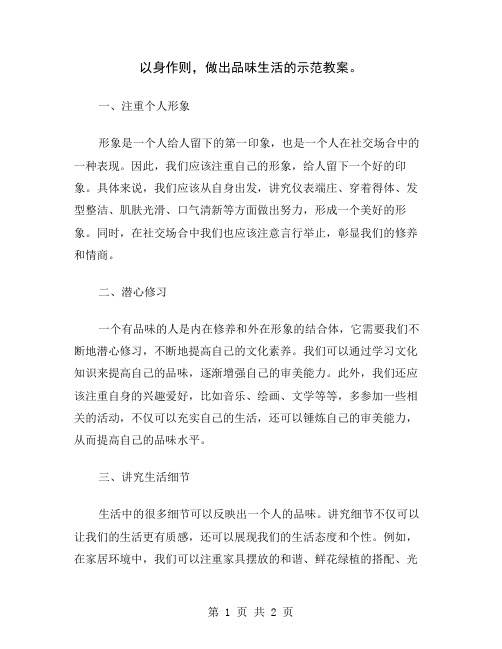 以身作则，做出品味生活的示范教案。

一、注重个人形象

形象是一个人给人留下的第一印象，也是一个人在社交场合中的一种表现。因此，我们应该注重自己的形象，给人留下一个好的印象。具体来说，我们应该从自身出发，讲究仪表端庄、穿着得体、发型整洁、肌肤光滑、口气清新等方面做出努力，形成一个美好的形象。同时，在社交场合中我们也应该注意言行举止，彰显我们的修养和情商。

二、潜心修习

一个有品味的人是内在修养和外在形象的结合体，它需要我们不断地潜心修习，不断地提高自己的文化素养。我们可以通过学习文化知识来提高自己的品味，逐渐增强自己的审美能力。此外，我们还应该注重自身的兴趣爱好，比如音乐、绘画、文学等等，多参加一些相关的活动，不仅可以充实自己的生活，还可以锤炼自己的审美能力，从而提高自己的品味水平。

三、讲究生活细节

生活中的很多细节可以反映出一个人的品味。讲究细节不仅可以让我们的生活更有质感，还可以展现我们的生活态度和个性。例如，在家居环境中，我们可以注重家具摆放的和谐、鲜花绿植的搭配、光

第 1 页 共 2 页